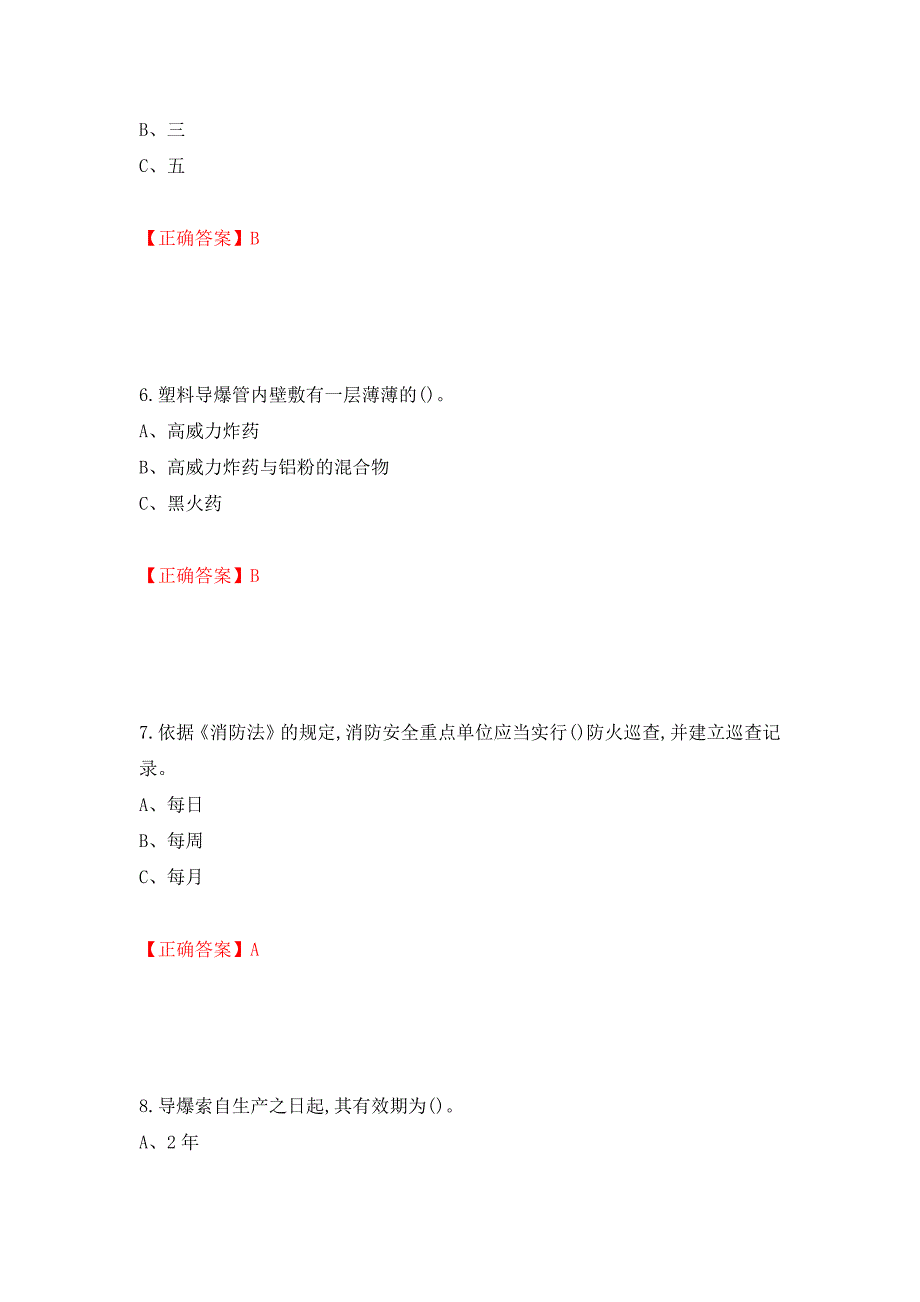 B、三
C、五

【正确答案】B

6.塑料导爆管内壁敷有一层薄薄的()。
A、高威力炸药
B、高威力炸药与铝粉的混合物
C、黑火药

【正确答案】B

7.依据《消防法》的规定,消防安全重点单位应当实行()防火巡查,并建立巡查记录。
A、每日
B、每周
C、每月

【正确答案】A

8.导爆索自生产之日起,其有效期为()。
A、2年